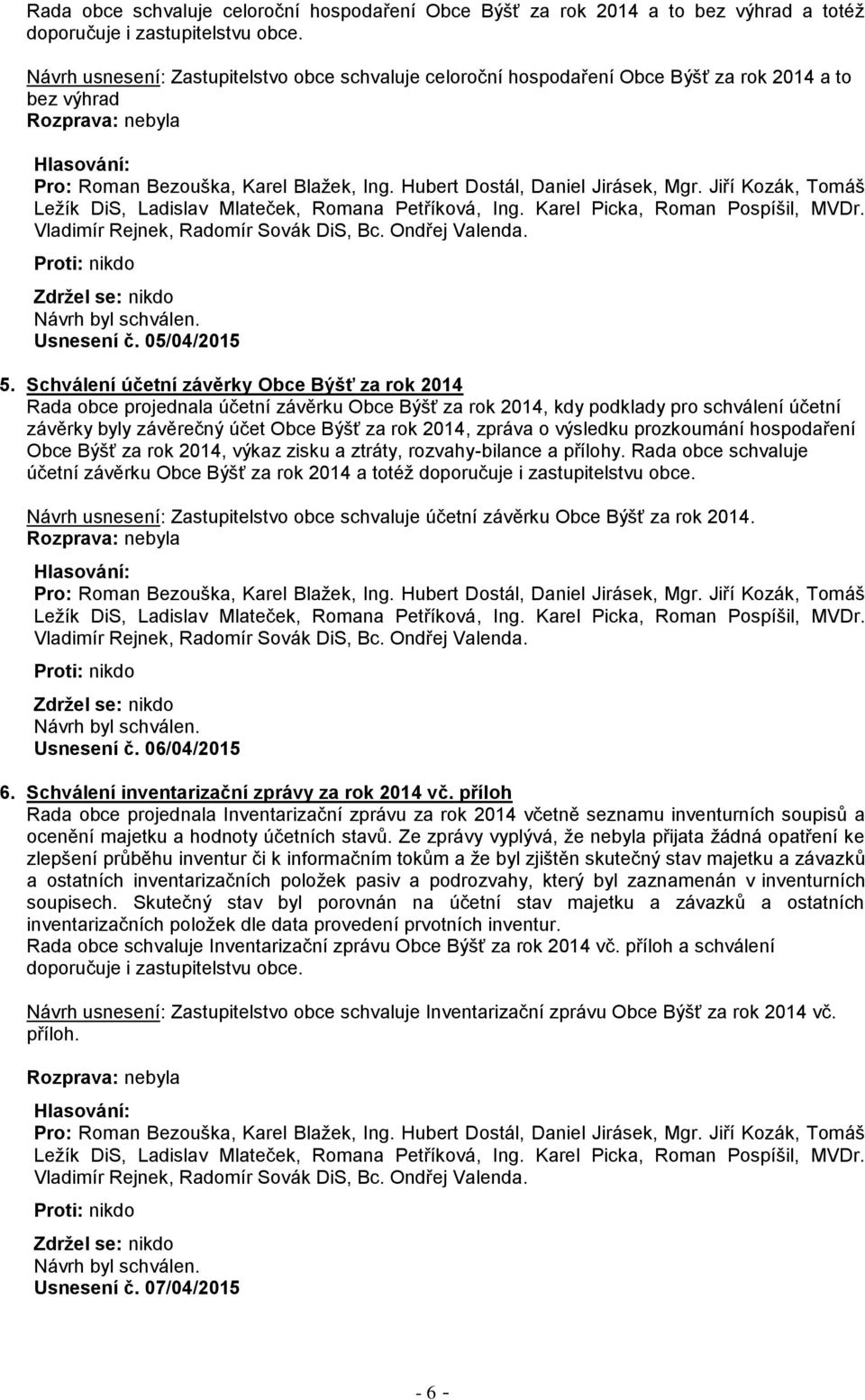 Rada obce schvaluje celoroční hospodaření Obce Býšť za rok 2014 a to bez výhrad a totéž doporučuje i zastupitelstvu obce.

Návrh usnesení: Zastupitelstvo obce schvaluje celoroční hospodaření Obce Býšť za rok 2014 a to bez výhrad
Rozprava: nebyla

Hlasování:
Pro: Roman Bezouška, Karel Blažek, Ing. Hubert Dostál, Daniel Jirásek, Mgr. Jiří Kozák, Tomáš Ležík DiS, Ladislav Mlateček, Romana Petříková, Ing. Karel Picka, Roman Pospíšil, MVDr. Vladimír Rejnek, Radomír Sovák DiS, Bc. Ondřej Valenda.
Proti: nikdo
Zdržel se: nikdo
Návrh byl schválen.
Usnesení č. 05/04/2015

5. Schválení účetní závěrky Obce Býšť za rok 2014
Rada obce projednala účetní závěrku Obce Býšť za rok 2014, kdy podklady pro schválení účetní závěrky byly závěrečný účet Obce Býšť za rok 2014, zpráva o výsledku prozkoumání hospodaření Obce Býšť za rok 2014, výkaz zisku a ztráty, rozvahy-bilance a přílohy. Rada obce schvaluje účetní závěrku Obce Býšť za rok 2014 a totéž doporučuje i zastupitelstvu obce.

Návrh usnesení: Zastupitelstvo obce schvaluje účetní závěrku Obce Býšť za rok 2014.
Rozprava: nebyla

Hlasování:
Pro: Roman Bezouška, Karel Blažek, Ing. Hubert Dostál, Daniel Jirásek, Mgr. Jiří Kozák, Tomáš Ležík DiS, Ladislav Mlateček, Romana Petříková, Ing. Karel Picka, Roman Pospíšil, MVDr. Vladimír Rejnek, Radomír Sovák DiS, Bc. Ondřej Valenda.
Proti: nikdo
Zdržel se: nikdo
Návrh byl schválen.
Usnesení č. 06/04/2015

6. Schválení inventarizační zprávy za rok 2014 vč. příloh
Rada obce projednala Inventarizační zprávu za rok 2014 včetně seznamu inventurních soupisů a ocenění majetku a hodnoty účetních stavů. Ze zprávy vyplývá, že nebyla přijata žádná opatření ke zlepšení průběhu inventur či k informačním tokům a že byl zjištěn skutečný stav majetku a závazků a ostatních inventarizačních položek pasiv a podrozvahy, který byl zaznamenán v inventurních soupisech. Skutečný stav byl porovnán na účetní stav majetku a závazků a ostatních inventarizačních položek dle data provedení prvotních inventur.
Rada obce schvaluje Inventarizační zprávu Obce Býšť za rok 2014 vč. příloh a schválení doporučuje i zastupitelstvu obce.

Návrh usnesení: Zastupitelstvo obce schvaluje Inventarizační zprávu Obce Býšť za rok 2014 vč. příloh.

Rozprava: nebyla

Hlasování:
Pro: Roman Bezouška, Karel Blažek, Ing. Hubert Dostál, Daniel Jirásek, Mgr. Jiří Kozák, Tomáš Ležík DiS, Ladislav Mlateček, Romana Petříková, Ing. Karel Picka, Roman Pospíšil, MVDr. Vladimír Rejnek, Radomír Sovák DiS, Bc. Ondřej Valenda.
Proti: nikdo
Zdržel se: nikdo
Návrh byl schválen.
Usnesení č. 07/04/2015

- 6 -